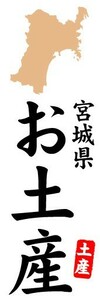 宮城県
お土産
土産